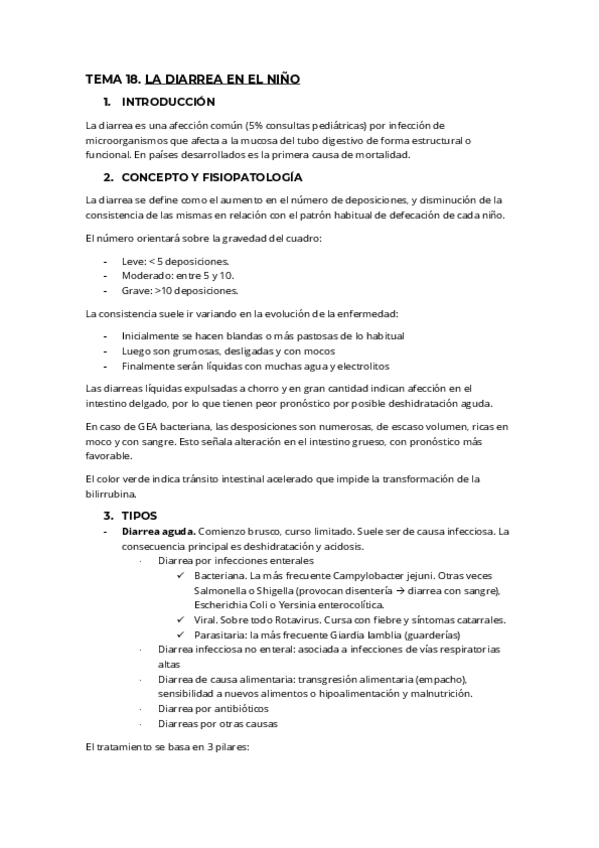 TEMA 18. LA DIARREA EN EL NIÑO

1. INTRODUCCIÓN

La diarrea es una afección común (5% consultas pediátricas) por infección de microorganismos que afecta a la mucosa del tubo digestivo de forma estructural o funcional. En países desarrollados es la primera causa de mortalidad.

2. CONCEPTO Y FISIOPATOLOGÍA

La diarrea se define como el aumento en el número de deposiciones, y disminución de la consistencia de las mismas en relación con el patrón habitual de defecación de cada niño.

El número orientará sobre la gravedad del cuadro:

- Leve: < 5 deposiciones.
- Moderado: entre 5 y 10.
- Grave: >10 deposiciones.

La consistencia suele ir variando en la evolución de la enfermedad:

- Inicialmente se hacen blandas o más pastosas de lo habitual
- Luego son grumosas, desligadas y con mocos
- Finalmente serán líquidas con muchas agua y electrolitos

Las diarreas líquidas expulsadas a chorro y en gran cantidad indican afección en el intestino delgado, por lo que tienen peor pronóstico por posible deshidratación aguda.

En caso de GEA bacteriana, las desposiciones son numerosas, de escaso volumen, ricas en moco y con sangre. Esto señala alteración en el intestino grueso, con pronóstico más favorable.

El color verde indica tránsito intestinal acelerado que impide la transformación de la bilirrubina.

3. TIPOS

- Diarrea aguda. Comienzo brusco, curso limitado. Suele ser de causa infecciosa. La consecuencia principal es deshidratación y acidosis.
  · Diarrea por infecciones enterales
    ✓ Bacteriana. La más frecuente Campylobacter jejuni. Otras veces Salmonella o Shigella (provocan disentería → diarrea con sangre), Escherichia Coli o Yersinia enterocolítica.
    ✓ Viral. Sobre todo Rotavirus. Cursa con fiebre y síntomas catarrales.
    ✓ Parasitaria: la más frecuente Giardia lamblia (guarderías)
  · Diarrea infecciosa no enteral: asociada a infecciones de vías respiratorias altas
  · Diarrea de causa alimentaria: transgresión alimentaria (empacho), sensibilidad a nuevos alimentos o hipoalimentación y malnutrición.
  · Diarrea por antibióticos
  · Diarreas por otras causas

El tratamiento se basa en 3 pilares: